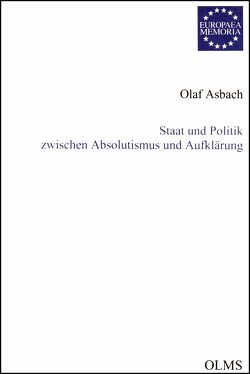 EUROPAEA MEMORIA

Olaf Asbach

Staat und Politik zwischen Absolutismus und Aufklärung

OLMS